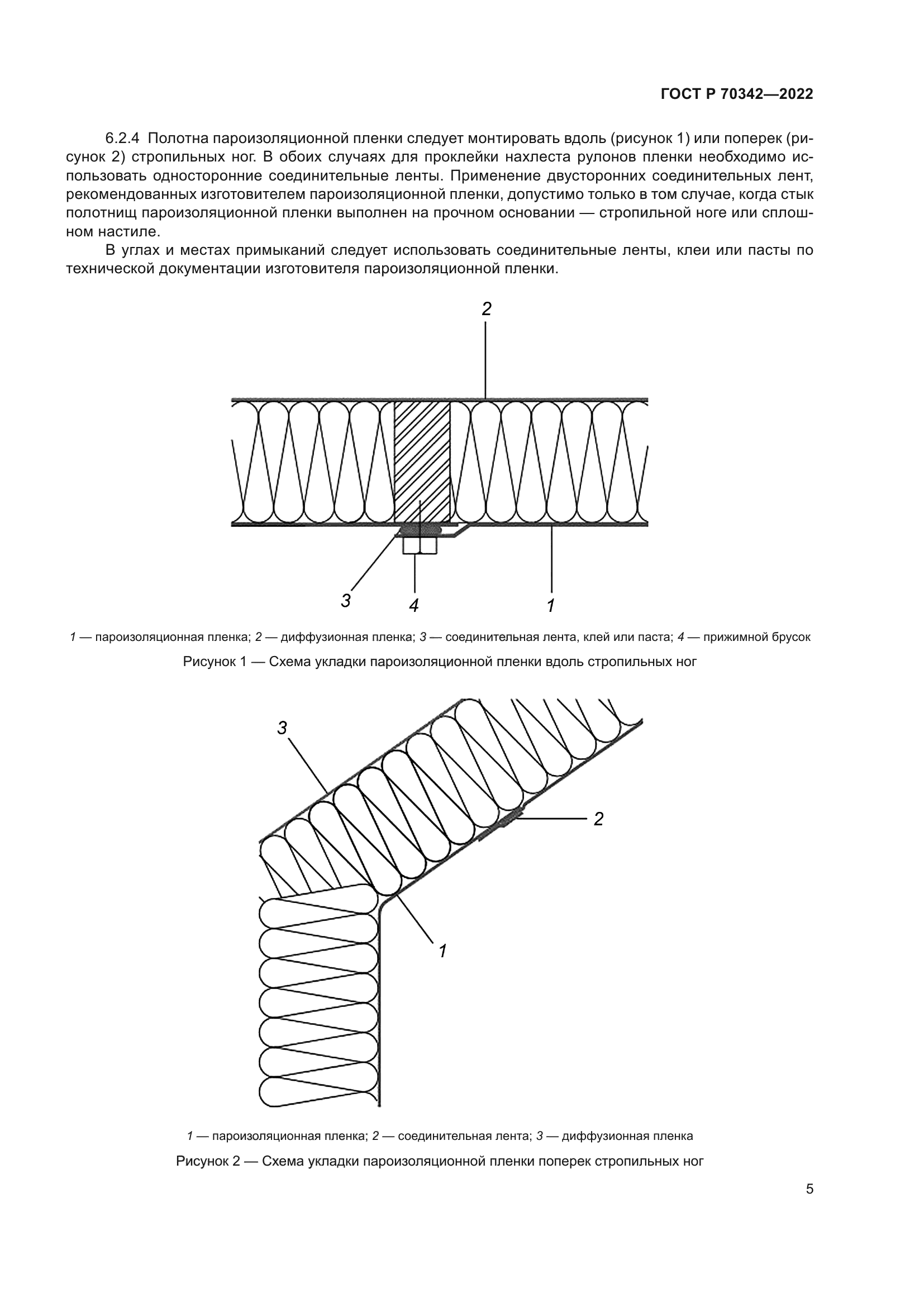 ГОСТ Р 70342—2022

6.2.4 Полотна пароизоляционной пленки следует монтировать вдоль (рисунок 1) или поперек (рисунок 2) стропильных ног. В обоих случаях для проклейки нахлеста рулонов пленки необходимо использовать односторонние соединительные ленты. Применение двусторонних соединительных лент, рекомендованных изготовителем пароизоляционной пленки, допустимо только в том случае, когда стык полотнищ пароизоляционной пленки выполнен на прочном основании — стропильной ноге или сплошном настиле.

В углах и местах примыканий следует использовать соединительные ленты, клеи или пасты по технической документации изготовителя пароизоляционной пленки.

2

3 4 1

1 — пароизоляционная пленка; 2 — диффузионная пленка; 3 — соединительная лента, клей или паста; 4 — прижимной брусок

Рисунок 1 — Схема укладки пароизоляционной пленки вдоль стропильных ног

3

2

1

1 — пароизоляционная пленка; 2 — соединительная лента; 3 — диффузионная пленка

Рисунок 2 — Схема укладки пароизоляционной пленки поперек стропильных ног

5